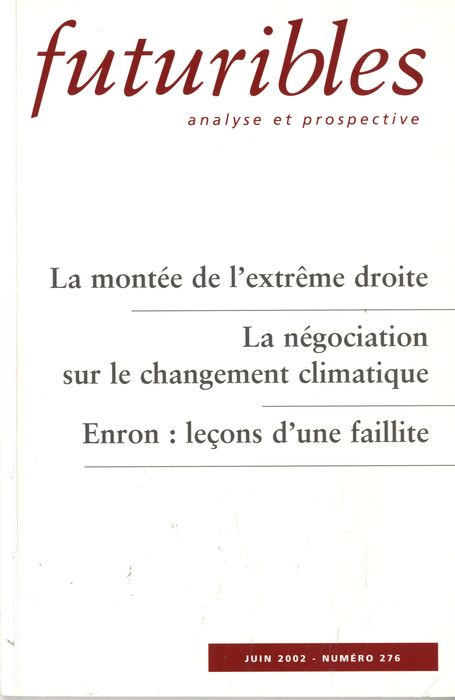 futuribles

analyse et prospective

La montée de l'extrême droite

La négociation sur le changement climatique

Enron : leçons d'une faillite

JUIN 2002 - NUMÉRO 276